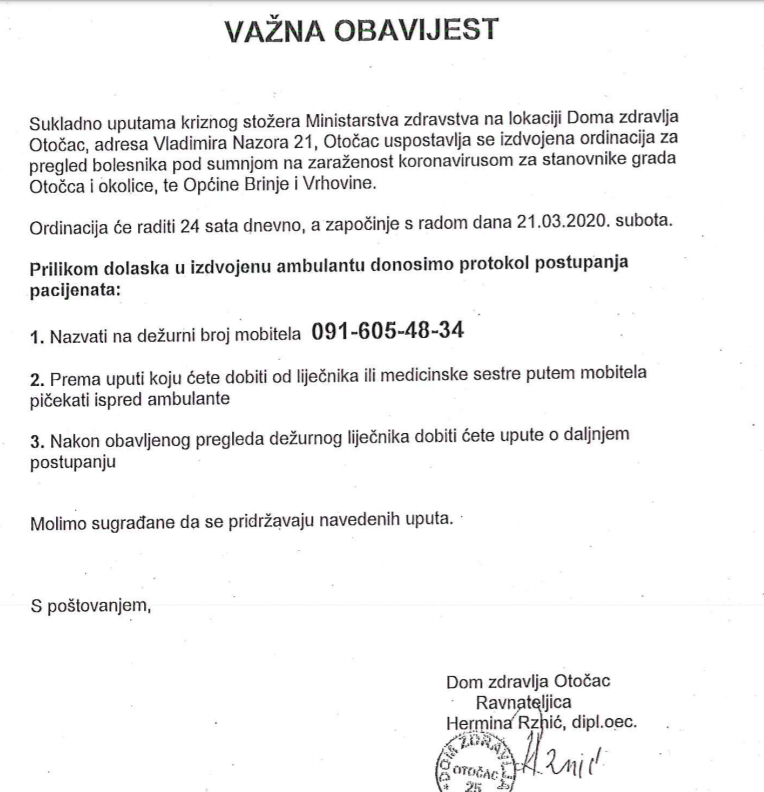 VAŽNA OBAVIJEST

Sukladno uputama kriznog stožera Ministarstva zdravstva na lokaciji Doma zdravlja Otočac, adresa Vladimira Nazora 21, Otočac uspostavlja se izdvojena ordinacija za pregled bolesnika pod sumnjom na zaraženost koronavirusom za stanovnike grada Otočca i okolice, te Općine Brinje i Vrhovine.

Ordinacija će raditi 24 sata dnevno, a započinje s radom dana 21.03.2020. subota.

Prilikom dolaska u izdvojenu ambulantu donosimo protokol postupanja pacijenata:

1. Nazvati na dežurni broj mobitela 091-605-48-34

2. Prema uputi koju ćete dobiti od liječnika ili medicinske sestre putem mobitela pičekati ispred ambulante

3. Nakon obavljenog pregleda dežurnog liječnika dobiti ćete upute o daljnjem postupanju

Molimo sugrađane da se pridržavaju navedenih uputa.

S poštovanjem,

Dom zdravlja Otočac
Ravnateljica
Hermina Rznić, dipl.oec.

DOM ZDRAVLJA OTOČAC 25
H. Rznić